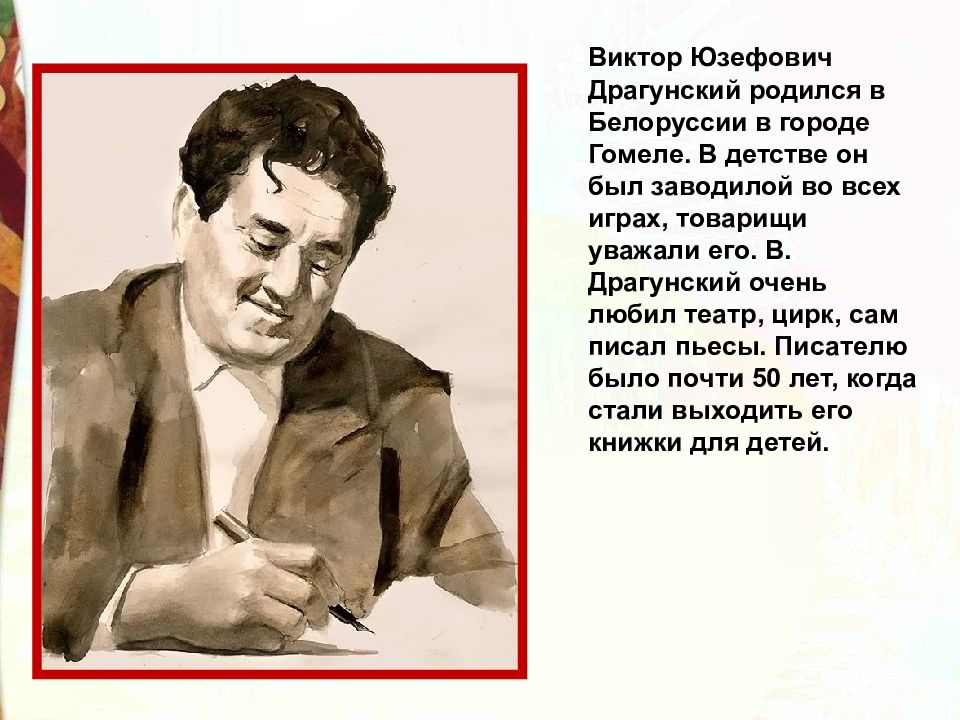 Виктор Юзефович Драгунский родился в Белоруссии в городе Гомеле. В детстве он был заводилой во всех играх, товарищи уважали его. В. Драгунский очень любил театр, цирк, сам писал пьесы. Писателю было почти 50 лет, когда стали выходить его книжки для детей.